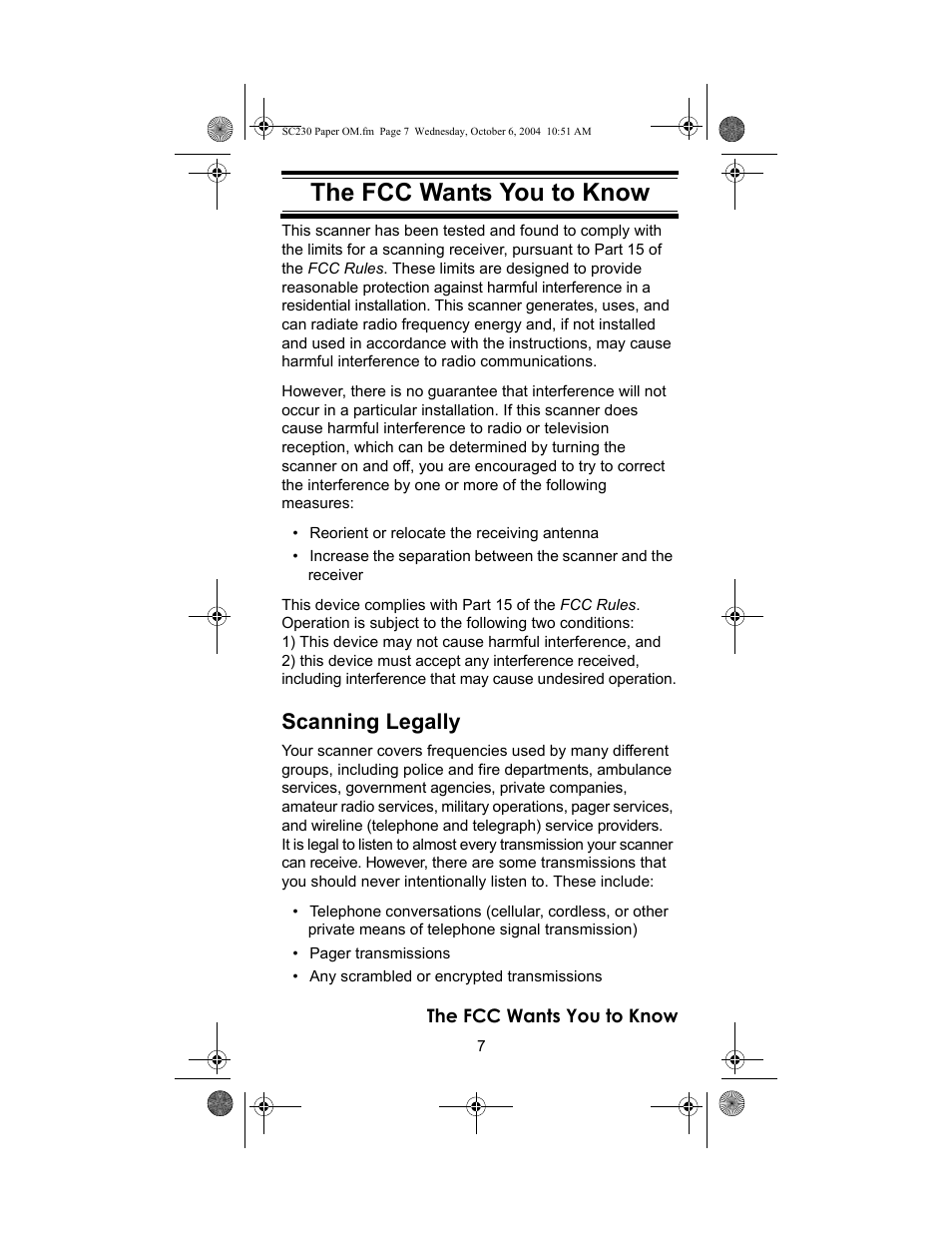 SC230 Paper OM.fm Page 7 Wednesday, October 6, 2004 10:51 AM

The FCC Wants You to Know

This scanner has been tested and found to comply with the limits for a scanning receiver, pursuant to Part 15 of the FCC Rules. These limits are designed to provide reasonable protection against harmful interference in a residential installation. This scanner generates, uses, and can radiate radio frequency energy and, if not installed and used in accordance with the instructions, may cause harmful interference to radio communications.

However, there is no guarantee that interference will not occur in a particular installation. If this scanner does cause harmful interference to radio or television reception, which can be determined by turning the scanner on and off, you are encouraged to try to correct the interference by one or more of the following measures:

• Reorient or relocate the receiving antenna
• Increase the separation between the scanner and the receiver

This device complies with Part 15 of the FCC Rules. Operation is subject to the following two conditions:
1) This device may not cause harmful interference, and
2) this device must accept any interference received, including interference that may cause undesired operation.

Scanning Legally

Your scanner covers frequencies used by many different groups, including police and fire departments, ambulance services, government agencies, private companies, amateur radio services, military operations, pager services, and wireline (telephone and telegraph) service providers. It is legal to listen to almost every transmission your scanner can receive. However, there are some transmissions that you should never intentionally listen to. These include:

• Telephone conversations (cellular, cordless, or other private means of telephone signal transmission)
• Pager transmissions
• Any scrambled or encrypted transmissions

The FCC Wants You to Know
7